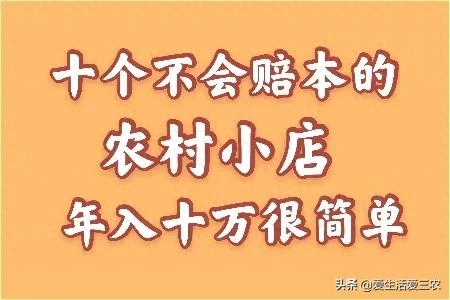 十个不会赔本的
农村小店
年入十万很简单

头条 @爱生活爱三农